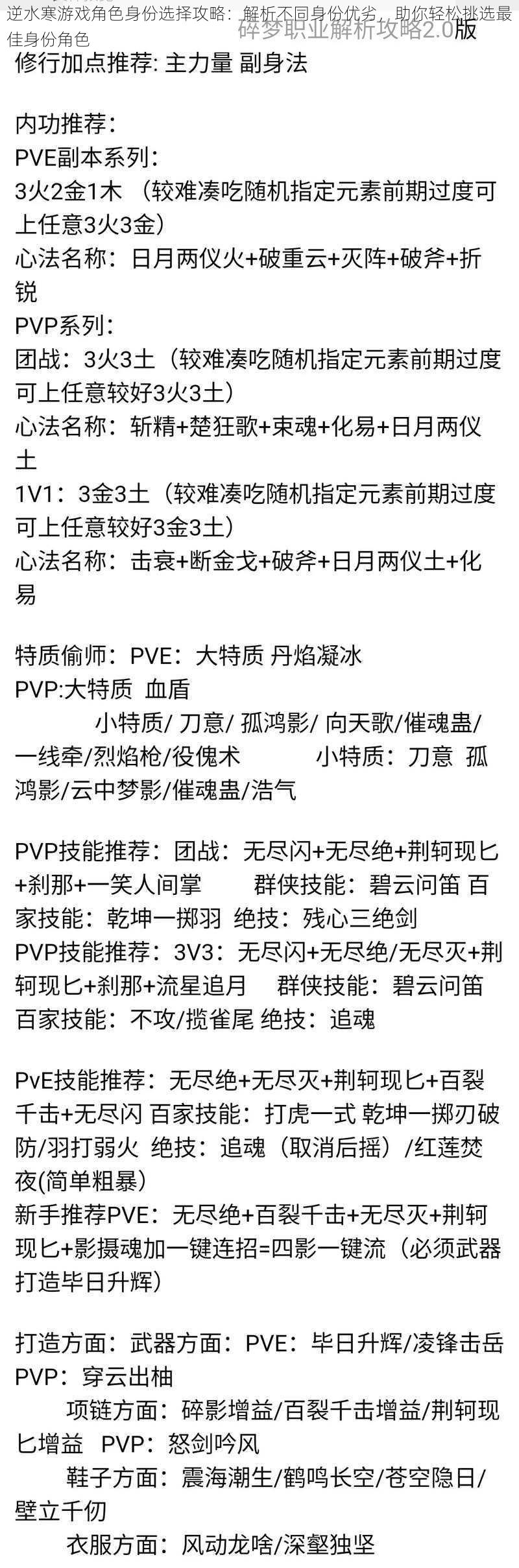 逆水寒游戏角色身份选择攻略：解析不同身份优劣，助你轻松挑选最佳身份角色

碎梦职业解析攻略2.0版

修行加点推荐: 主力量 副身法

内功推荐：
PVE副本系列：
3火2金1木 （较难凑吃随机指定元素前期过度可上任意3火3金）
心法名称：日月两仪火+破重云+灭阵+破斧+折锐
PVP系列：
团战：3火3土（较难凑吃随机指定元素前期过度可上任意较好3火3土）
心法名称：斩精+楚狂歌+束魂+化易+日月两仪土
1V1：3金3土（较难凑吃随机指定元素前期过度可上任意较好3金3土）
心法名称：击衰+断金戈+破斧+日月两仪土+化易

特质偷师：PVE：大特质 丹焰凝冰
PVP:大特质 血盾
小特质/ 刀意/ 孤鸿影/ 向天歌/催魂蛊/一线牵/烈焰枪/役傀术 小特质：刀意 孤鸿影/云中梦影/催魂蛊/浩气

PVP技能推荐：团战：无尽闪+无尽绝+荆轲现匕+刹那+一笑人间掌 群侠技能：碧云问笛 百家技能：乾坤一掷羽 绝技：残心三绝剑
PVP技能推荐：3V3：无尽闪+无尽绝/无尽灭+荆轲现匕+刹那+流星追月 群侠技能：碧云问笛 百家技能：不攻/揽雀尾 绝技：追魂

PvE技能推荐：无尽绝+无尽灭+荆轲现匕+百裂千击+无尽闪 百家技能：打虎一式 乾坤一掷刃破防/羽打弱火 绝技：追魂（取消后摇）/红莲焚夜(简单粗暴)
新手推荐PVE：无尽绝+百裂千击+无尽灭+荆轲现匕+影摄魂加一键连招=四影一键流（必须武器打造毕日升辉）

打造方面：武器方面：PVE：毕日升辉/凌锋击岳 PVP：穿云出柚
项链方面：碎影增益/百裂千击增益/荆轲现匕增益 PVP：怒剑吟风
鞋子方面：震海潮生/鹤鸣长空/苍空隐日/壁立千仞
衣服方面：风动龙啥/深壑独坚